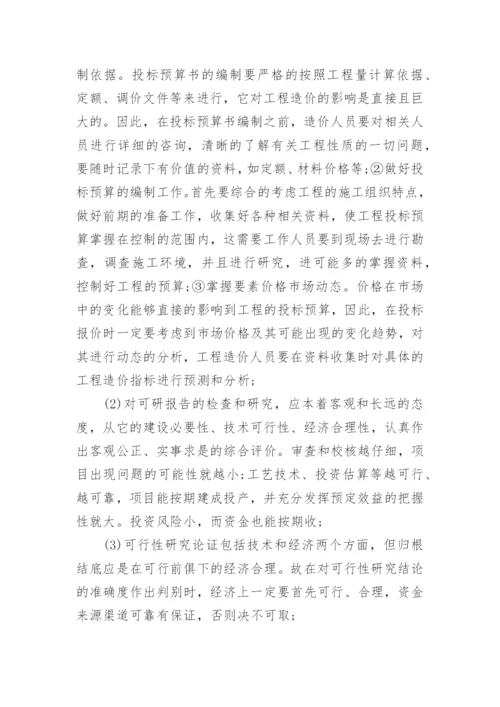 制依据。投标预算书的编制要严格的按照工程量计算依据、定额、调价文件等来进行，它对工程造价的影响是直接且巨大的。因此，在投标预算书编制之前，造价人员要对相关人员进行详细的咨询，清晰的了解有关工程性质的一切问题，要随时记录下有价值的资料，如定额、材料价格等;②做好投标预算的编制工作。首先要综合的考虑工程的施工组织特点，做好前期的准备工作，收集好各种相关资料，使工程投标预算掌握在控制的范围内，这需要工作人员要到现场去进行勘查，调查施工环境，并且进行研究，进可能多的掌握资料，控制好工程的预算;③掌握要素价格市场动态。价格在市场中的变化能够直接的影响到工程的投标预算，因此，在投标报价时一定要考虑到市场价格及其可能出现的变化趋势，对其进行动态的分析，工程造价人员要在资料收集时对具体的工程造价指标进行预测和分析;

(2)对可研报告的检查和研究，应本着客观和长远的态度，从它的建设必要性、技术可行性、经济合理性，认真作出客观公正、实事求是的综合评价。审查和校核越仔细，项目出现问题的可能性就越小;工艺技术、投资估算等越可行、越可靠，项目能按期建成投产，并充分发挥预定效益的把握性就大。投资风险小，而资金也能按期收;

(3)可行性研究论证包括技术和经济两个方面，但归根结底应是在可行前俱下的经济合理。故在对可行性研究结论的准确度作出判别时，经济上一定要首先可行、合理，资金来源渠道可靠有保证，否则决不可取;